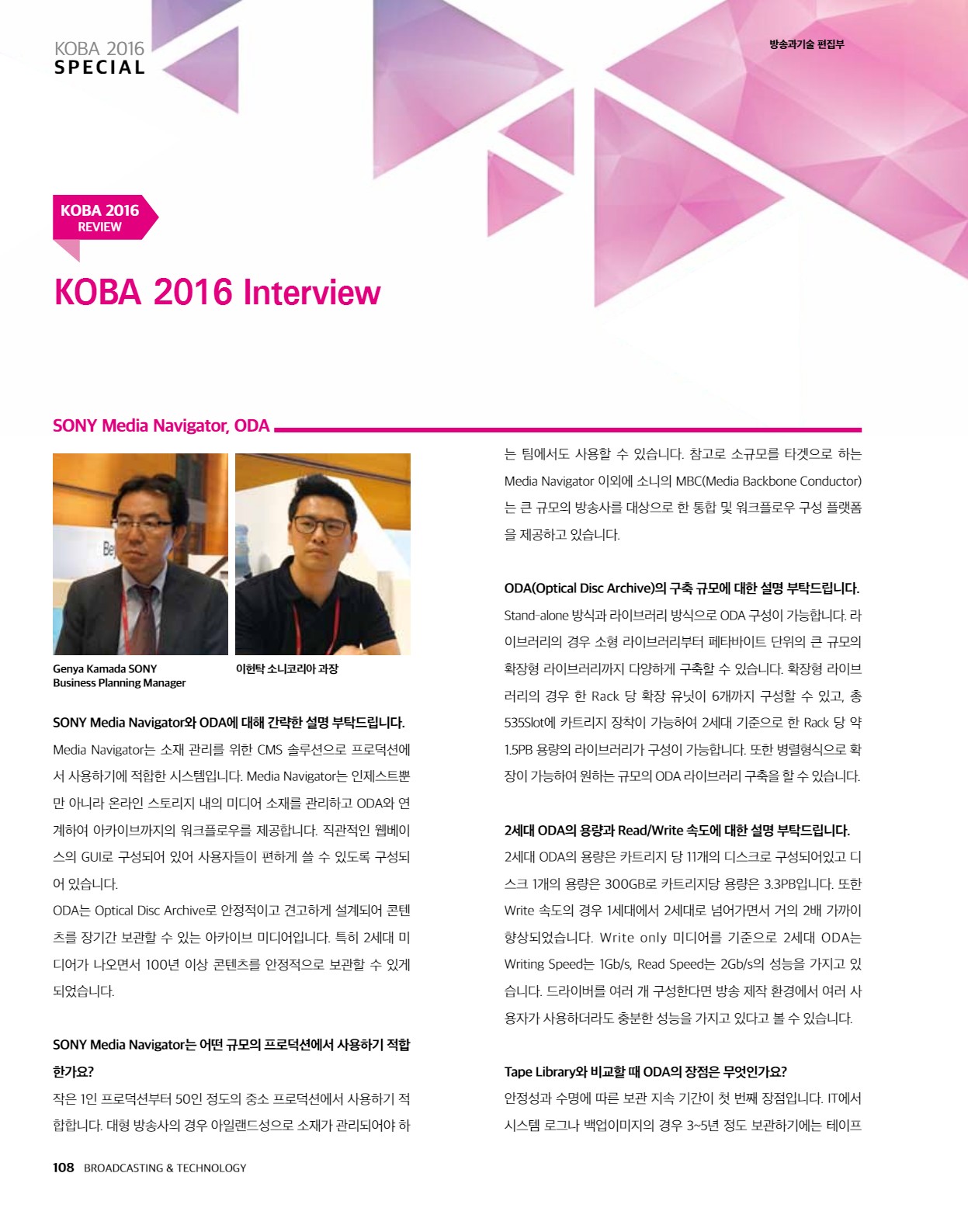 KOBA 2016
SPECIAL

방송과기술 편집부

KOBA 2016
REVIEW

KOBA 2016 Interview

SONY Media Navigator, ODA

Genya Kamada SONY
Business Planning Manager

이현탁 소니코리아 과장

SONY Media Navigator와 ODA에 대해 간략한 설명 부탁드립니다.

Media Navigator는 소재 관리를 위한 CMS 솔루션으로 프로덕션에서 사용하기에 적합한 시스템입니다. Media Navigator는 인제스트뿐만 아니라 온라인 스토리지 내의 미디어 소재를 관리하고 ODA와 연계하여 아카이브까지의 워크플로우를 제공합니다. 직관적인 웹베이스의 GUI로 구성되어 있어 사용자들이 편하게 쓸 수 있도록 구성되어 있습니다.
ODA는 Optical Disc Archive로 안정적이고 견고하게 설계되어 콘텐츠를 장기간 보관할 수 있는 아카이브 미디어입니다. 특히 2세대 미디어가 나오면서 100년 이상 콘텐츠를 안정적으로 보관할 수 있게 되었습니다.

SONY Media Navigator는 어떤 규모의 프로덕션에서 사용하기 적합한가요?

작은 1인 프로덕션부터 50인 정도의 중소 프로덕션에서 사용하기 적합합니다. 대형 방송사의 경우 아일랜드성으로 소재가 관리되어야 하는 팀에서도 사용할 수 있습니다. 참고로 소규모를 타겟으로 하는 Media Navigator 이외에 소니의 MBC(Media Backbone Conductor)는 큰 규모의 방송사를 대상으로 한 통합 및 워크플로우 구성 플랫폼을 제공하고 있습니다.

ODA(Optical Disc Archive)의 구축 규모에 대한 설명 부탁드립니다.

Stand-alone 방식과 라이브러리 방식으로 ODA 구성이 가능합니다. 라이브러리의 경우 소형 라이브러리부터 페타바이트 단위의 큰 규모의 확장형 라이브러리까지 다양하게 구축할 수 있습니다. 확장형 라이브러리의 경우 한 Rack 당 확장 유닛이 6개까지 구성할 수 있고, 총 535Slot에 카트리지 장착이 가능하여 2세대 기준으로 한 Rack 당 약 1.5PB 용량의 라이브러리가 구성이 가능합니다. 또한 병렬형식으로 확장이 가능하여 원하는 규모의 ODA 라이브러리 구축을 할 수 있습니다.

2세대 ODA의 용량과 Read/Write 속도에 대한 설명 부탁드립니다.

2세대 ODA의 용량은 카트리지 당 11개의 디스크로 구성되어있고 디스크 1개의 용량은 300GB로 카트리지당 용량은 3.3PB입니다. 또한 Write 속도의 경우 1세대에서 2세대로 넘어가면서 거의 2배 가까이 향상되었습니다. Write only 미디어를 기준으로 2세대 ODA는 Writing Speed는 1Gb/s, Read Speed는 2Gb/s의 성능을 가지고 있습니다. 드라이버를 여러 개 구성한다면 방송 제작 환경에서 여러 사용자가 사용하더라도 충분한 성능을 가지고 있다고 볼 수 있습니다.

Tape Library와 비교할 때 ODA의 장점은 무엇인가요?

안정성과 수명에 따른 보관 지속 기간이 첫 번째 장점입니다. IT에서 시스템 로그나 백업이미지의 경우 3~5년 정도 보관하기에는 테이프

108 BROADCASTING & TECHNOLOGY